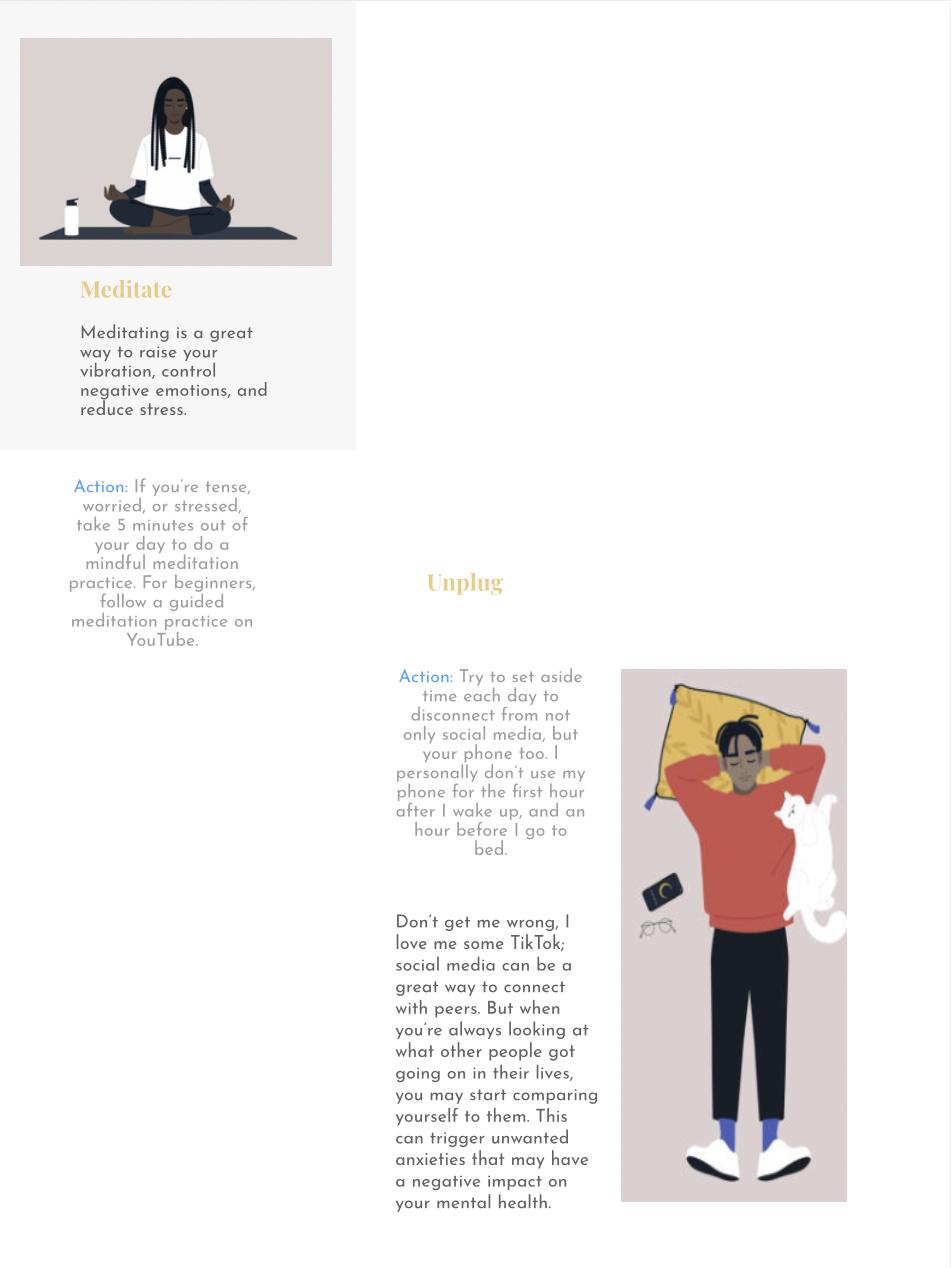 Meditate

Meditating is a great way to raise your vibration, control negative emotions, and reduce stress.

Action: If you're tense, worried, or stressed, take 5 minutes out of your day to do a mindful meditation practice. For beginners, follow a guided meditation practice on YouTube.

Unplug

Action: Try to set aside time each day to disconnect from not only social media, but your phone too. I personally don't use my phone for the first hour after I wake up, and an hour before I go to bed.

Don't get me wrong, I love me some TikTok; social media can be a great way to connect with peers. But when you're always looking at what other people got going on in their lives, you may start comparing yourself to them. This can trigger unwanted anxieties that may have a negative impact on your mental health.